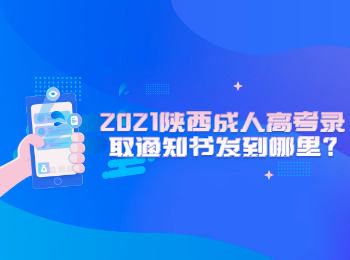 2021陕西成人高考录取通知书发到哪里？